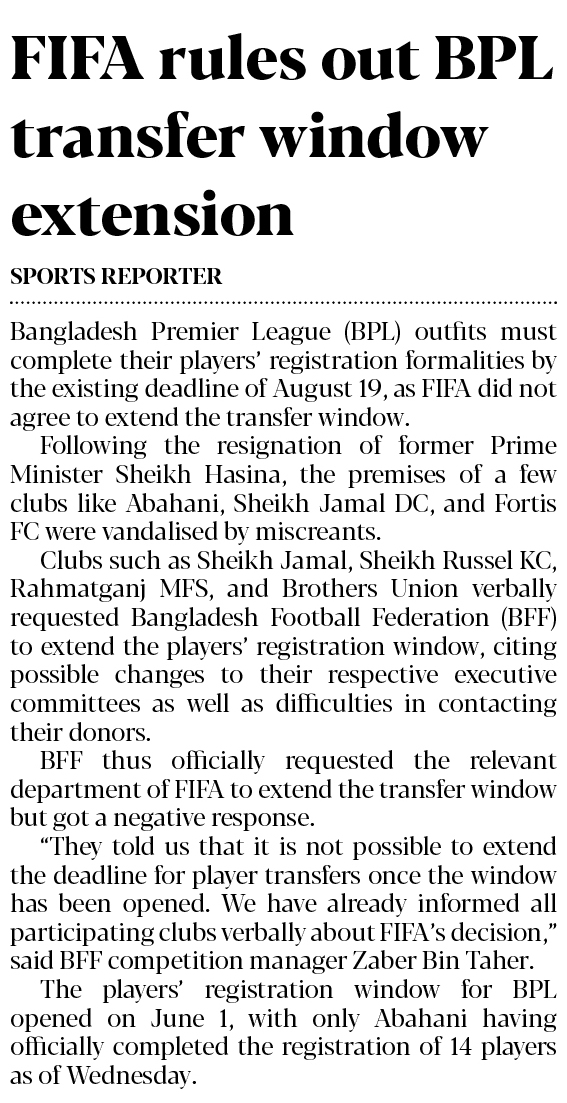 FIFA rules out BPL transfer window extension

SPORTS REPORTER

Bangladesh Premier League (BPL) outfits must complete their players' registration formalities by the existing deadline of August 19, as FIFA did not agree to extend the transfer window.

Following the resignation of former Prime Minister Sheikh Hasina, the premises of a few clubs like Abahani, Sheikh Jamal DC, and Fortis FC were vandalised by miscreants.

Clubs such as Sheikh Jamal, Sheikh Russel KC, Rahmatganj MFS, and Brothers Union verbally requested Bangladesh Football Federation (BFF) to extend the players' registration window, citing possible changes to their respective executive committees as well as difficulties in contacting their donors.

BFF thus officially requested the relevant department of FIFA to extend the transfer window but got a negative response.

"They told us that it is not possible to extend the deadline for player transfers once the window has been opened. We have already informed all participating clubs verbally about FIFA's decision," said BFF competition manager Zaber Bin Taher.

The players' registration window for BPL opened on June 1, with only Abahani having officially completed the registration of 14 players as of Wednesday.